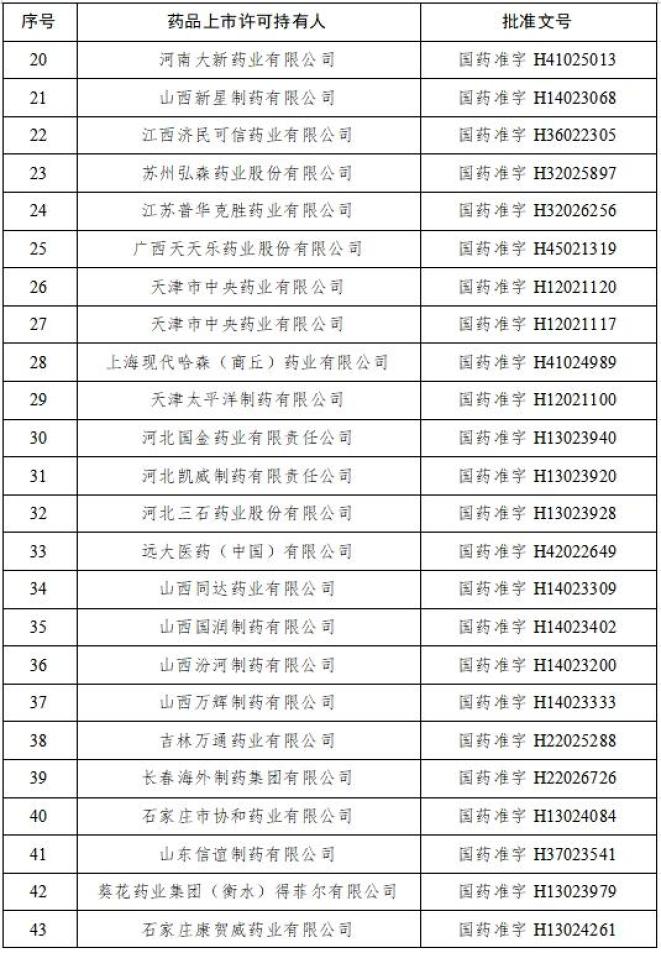 | 序号 | 药品上市许可持有人 | 批准文号 |
|---|---|---|
| 20 | 河南大新药业有限公司 | 国药准字 H41025013 |
| 21 | 山西新星制药有限公司 | 国药准字 H14023068 |
| 22 | 江西济民可信药业有限公司 | 国药准字 H36022305 |
| 23 | 苏州弘森药业股份有限公司 | 国药准字 H32025897 |
| 24 | 江苏普华克胜药业有限公司 | 国药准字 H32026256 |
| 25 | 广西天天乐药业股份有限公司 | 国药准字 H45021319 |
| 26 | 天津市中央药业有限公司 | 国药准字 H12021120 |
| 27 | 天津市中央药业有限公司 | 国药准字 H12021117 |
| 28 | 上海现代哈森（商丘）药业有限公司 | 国药准字 H41024989 |
| 29 | 天津太平洋制药有限公司 | 国药准字 H12021100 |
| 30 | 河北国金药业有限责任公司 | 国药准字 H13023940 |
| 31 | 河北凯威制药有限责任公司 | 国药准字 H13023920 |
| 32 | 河北三石药业股份有限公司 | 国药准字 H13023928 |
| 33 | 远大医药（中国）有限公司 | 国药准字 H42022649 |
| 34 | 山西同达药业有限公司 | 国药准字 H14023309 |
| 35 | 山西国润制药有限公司 | 国药准字 H14023402 |
| 36 | 山西汾河制药有限公司 | 国药准字 H14023200 |
| 37 | 山西万辉制药有限公司 | 国药准字 H14023333 |
| 38 | 吉林万通药业有限公司 | 国药准字 H22025288 |
| 39 | 长春海外制药集团有限公司 | 国药准字 H22026726 |
| 40 | 石家庄市协和药业有限公司 | 国药准字 H13024084 |
| 41 | 山东信谊制药有限公司 | 国药准字 H37023541 |
| 42 | 葵花药业集团（衡水）得菲尔有限公司 | 国药准字 H13023979 |
| 43 | 石家庄康贺威药业有限公司 | 国药准字 H13024261 |